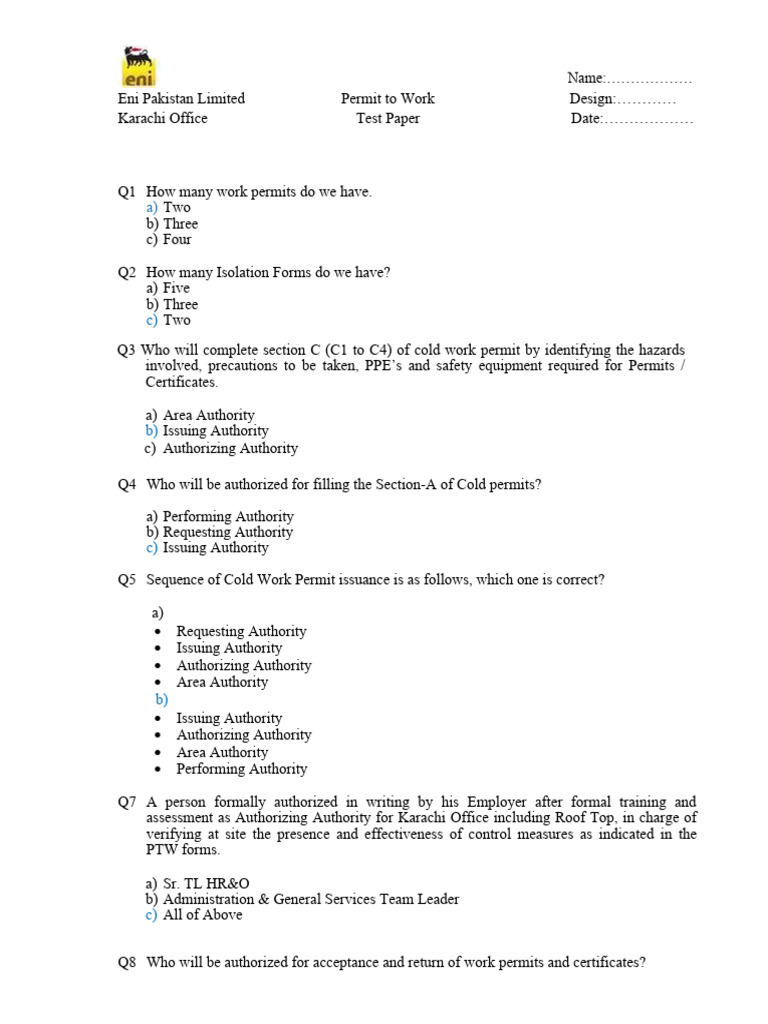 eni

Eni Pakistan Limited
Karachi Office

Permit to Work
Test Paper

Name:
Design:
Date:

Q1 How many work permits do we have.
a) Two
b) Three
c) Four

Q2 How many Isolation Forms do we have?
a) Five
b) Three
c) Two

Q3 Who will complete section C (C1 to C4) of cold work permit by identifying the hazards involved, precautions to be taken, PPE's and safety equipment required for Permits / Certificates.

a) Area Authority
b) Issuing Authority
c) Authorizing Authority

Q4 Who will be authorized for filling the Section-A of Cold permits?

a) Performing Authority
b) Requesting Authority
c) Issuing Authority

Q5 Sequence of Cold Work Permit issuance is as follows, which one is correct?

a)
• Requesting Authority
• Issuing Authority
• Authorizing Authority
• Area Authority
b)
• Issuing Authority
• Authorizing Authority
• Area Authority
• Performing Authority

Q7 A person formally authorized in writing by his Employer after formal training and assessment as Authorizing Authority for Karachi Office including Roof Top, in charge of verifying at site the presence and effectiveness of control measures as indicated in the PTW forms.

a) Sr. TL HR&O
b) Administration & General Services Team Leader
c) All of Above

Q8 Who will be authorized for acceptance and return of work permits and certificates?